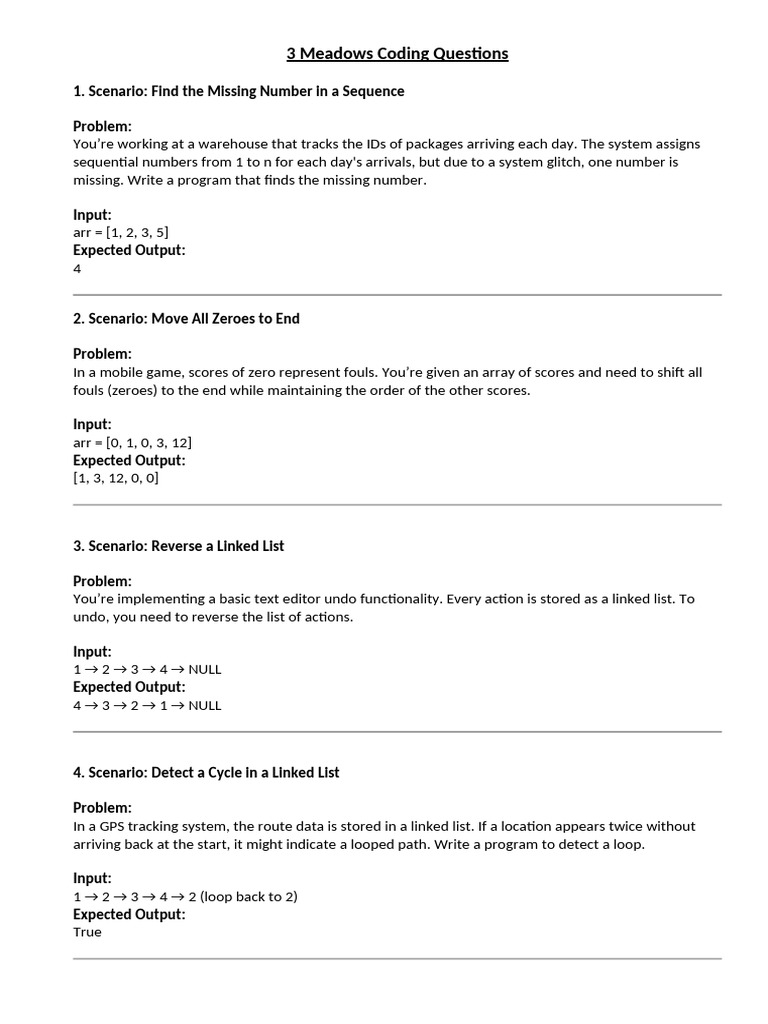 3 Meadows Coding Questions

1. Scenario: Find the Missing Number in a Sequence

Problem:
You're working at a warehouse that tracks the IDs of packages arriving each day. The system assigns sequential numbers from 1 to n for each day's arrivals, but due to a system glitch, one number is missing. Write a program that finds the missing number.

Input:
arr = [1, 2, 3, 5]
Expected Output:
4

2. Scenario: Move All Zeroes to End

Problem:
In a mobile game, scores of zero represent fouls. You're given an array of scores and need to shift all fouls (zeroes) to the end while maintaining the order of the other scores.

Input:
arr = [0, 1, 0, 3, 12]
Expected Output:
[1, 3, 12, 0, 0]

3. Scenario: Reverse a Linked List

Problem:
You're implementing a basic text editor undo functionality. Every action is stored as a linked list. To undo, you need to reverse the list of actions.

Input:
1 → 2 → 3 → 4 → NULL
Expected Output:
4 → 3 → 2 → 1 → NULL

4. Scenario: Detect a Cycle in a Linked List

Problem:
In a GPS tracking system, the route data is stored in a linked list. If a location appears twice without arriving back at the start, it might indicate a looped path. Write a program to detect a loop.

Input:
1 → 2 → 3 → 4 → 2 (loop back to 2)
Expected Output:
True